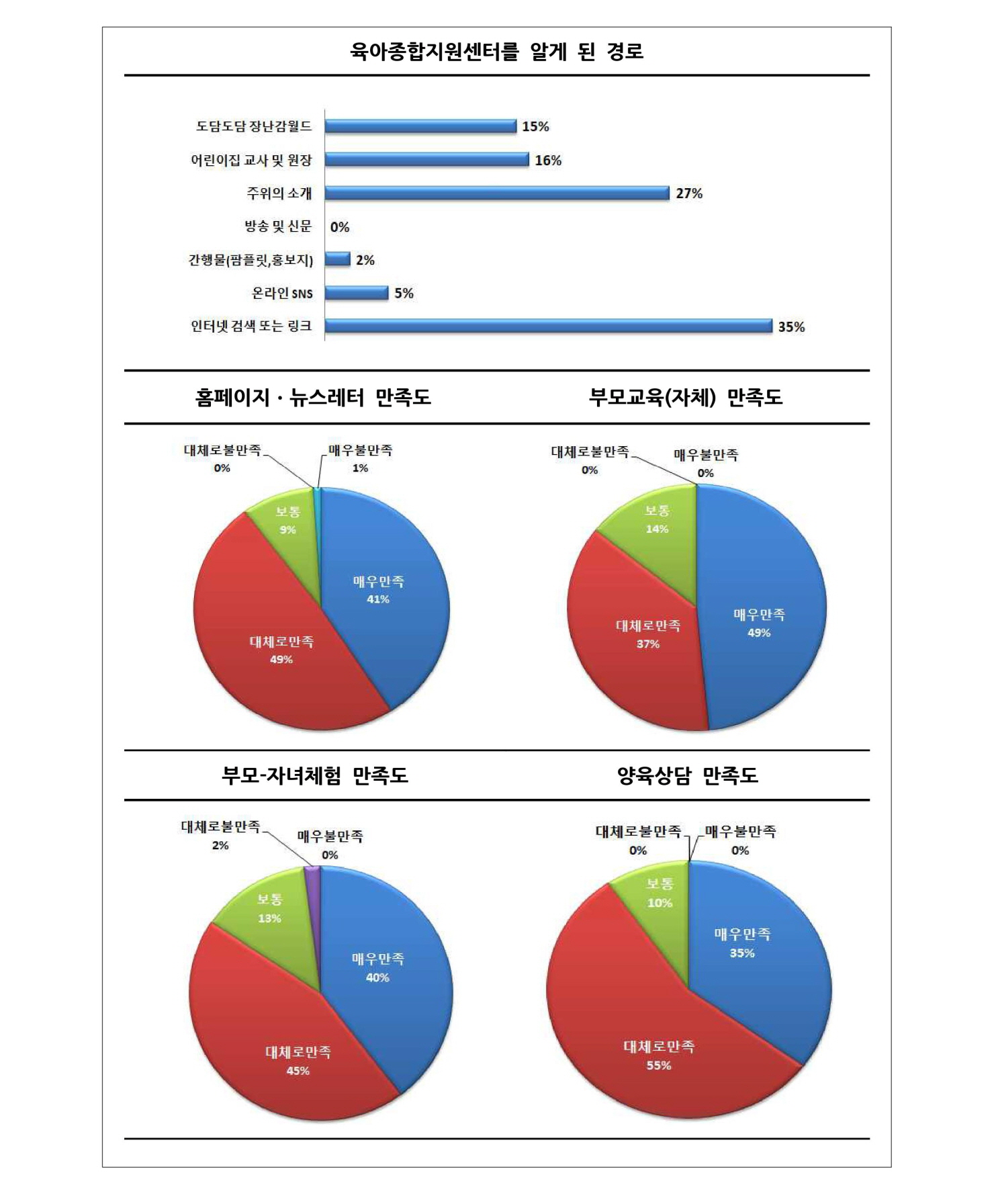 육아종합지원센터를 알게 된 경로

도담도담 장난감월드 15%
어린이집 교사 및 원장 16%
주위의 소개 27%
방송 및 신문 0%
간행물(팜플릿,홍보지) 2%
온라인 SNS 5%
인터넷 검색 또는 링크 35%

홈페이지 · 뉴스레터 만족도

대체로불만족 0%
매우불만족 1%
보통 9%
매우만족 41%
대체로만족 49%

부모교육(자체) 만족도

대체로불만족 0%
매우불만족 0%
보통 14%
매우만족 49%
대체로만족 37%

부모-자녀체험 만족도

대체로불만족 2%
매우불만족 0%
보통 13%
매우만족 40%
대체로만족 45%

양육상담 만족도

대체로불만족 0%
매우불만족 0%
보통 10%
매우만족 35%
대체로만족 55%